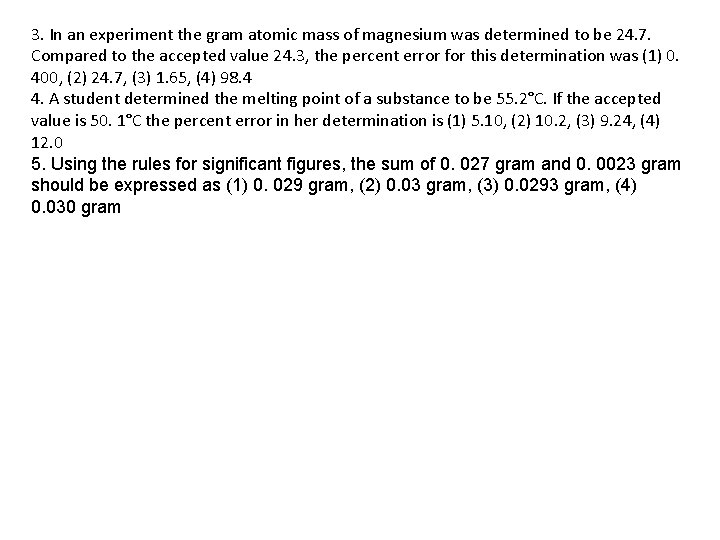 3. In an experiment the gram atomic mass of magnesium was determined to be 24.7. Compared to the accepted value 24.3, the percent error for this determination was (1) 0. 400, (2) 24.7, (3) 1.65, (4) 98.4
4. A student determined the melting point of a substance to be 55.2°C. If the accepted value is 50. 1°C the percent error in her determination is (1) 5.10, (2) 10.2, (3) 9.24, (4) 12.0
5. Using the rules for significant figures, the sum of 0. 027 gram and 0. 0023 gram should be expressed as (1) 0. 029 gram, (2) 0.03 gram, (3) 0.0293 gram, (4) 0.030 gram